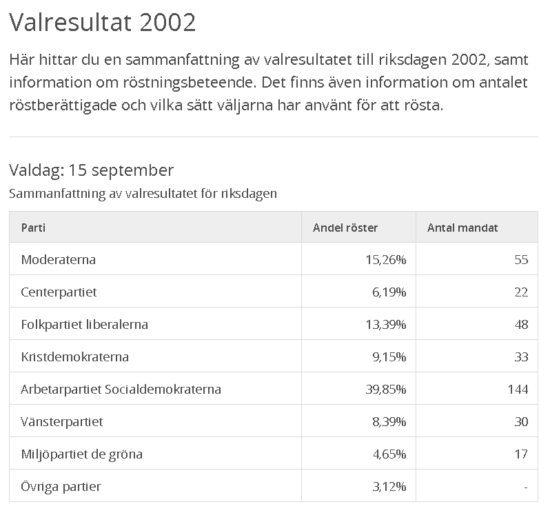 Valresultat 2002

Här hittar du en sammanfattning av valresultatet till riksdagen 2002, samt information om röstningsbeteende. Det finns även information om antalet röstberättigade och vilka sätt väljarna har använt för att rösta.

Valdag: 15 september

Sammanfattning av valresultatet för riksdagen

| Parti | Andel röster | Antal mandat |
|---|---|---|
| Moderaterna | 15,26% | 55 |
| Centerpartiet | 6,19% | 22 |
| Folkpartiet liberalerna | 13,39% | 48 |
| Kristdemokraterna | 9,15% | 33 |
| Arbetarpartiet Socialdemokraterna | 39,85% | 144 |
| Vänsterpartiet | 8,39% | 30 |
| Miljöpartiet de gröna | 4,65% | 17 |
| Övriga partier | 3,12% | - |